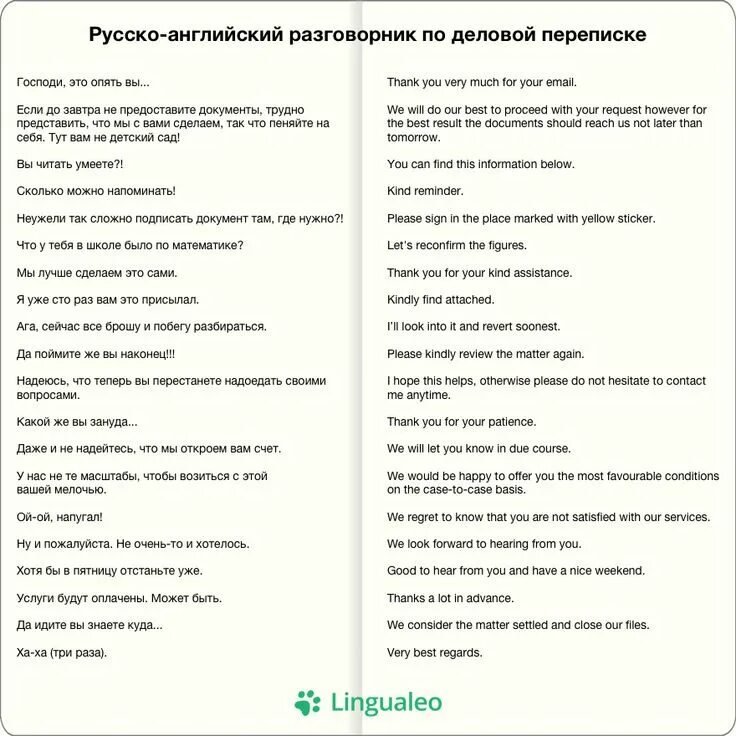 Русско-английский разговорник по деловой переписке

Господи, это опять вы...

Если до завтра не предоставите документы, трудно представить, что мы с вами сделаем, так что пеняйте на себя. Тут вам не детский сад!

Вы читать умеете?!

Сколько можно напоминать!

Неужели так сложно подписать документ там, где нужно?!

Что у тебя в школе было по математике?

Мы лучше сделаем это сами.

Я уже сто раз вам это присылал.

Ага, сейчас все брошу и побегу разбираться.

Да поймите же вы наконец!!!

Надеюсь, что теперь вы перестанете надоедать своими вопросами.

Какой же вы зануда...

Даже и не надейтесь, что мы откроем вам счет.

У нас не те масштабы, чтобы возиться с этой вашей мелочью.

Ой-ой, напугал!

Ну и пожалуйста. Не очень-то и хотелось.

Хотя бы в пятницу отстаньте уже.

Услуги будут оплачены. Может быть.

Да идите вы знаете куда...

Ха-ха (три раза).

Thank you very much for your email.

We will do our best to proceed with your request however for the best result the documents should reach us not later than tomorrow.

You can find this information below.

Kind reminder.

Please sign in the place marked with yellow sticker.

Let's reconfirm the figures.

Thank you for your kind assistance.

Kindly find attached.

I'll look into it and revert soonest.

Please kindly review the matter again.

I hope this helps, otherwise please do not hesitate to contact me anytime.

Thank you for your patience.

We will let you know in due course.

We would be happy to offer you the most favourable conditions on the case-to-case basis.

We regret to know that you are not satisfied with our services.

We look forward to hearing from you.

Good to hear from you and have a nice weekend.

Thanks a lot in advance.

We consider the matter settled and close our files.

Very best regards.

Lingualeo